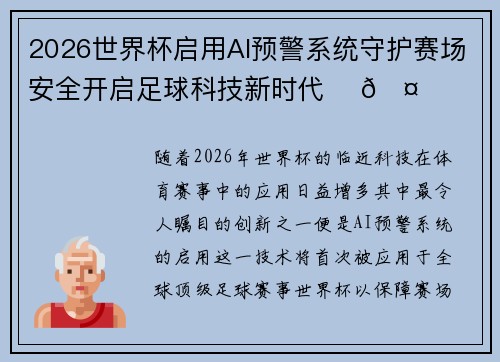 2026世界杯启用AI预警系统守护赛场安全开启足球科技新时代 ð ¤

随着2026年世界杯的临近科技在体育赛事中的应用日益增多其中最令人瞩目的创新之一便是AI预警系统的启用这一技术将首次被应用于全球顶级足球赛事世界杯以保障赛场